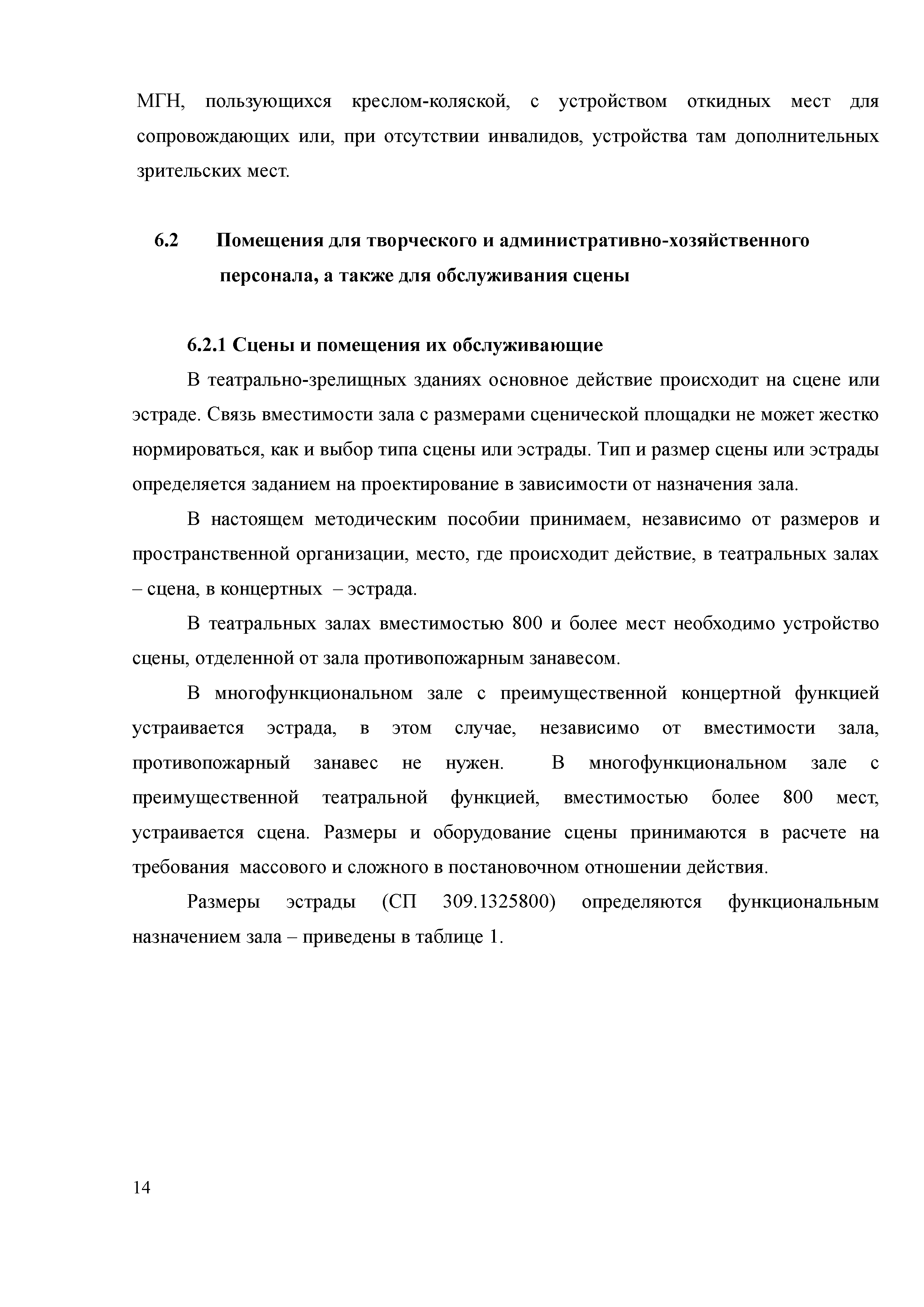 МГН, пользующихся креслом-коляской, с устройством откидных мест для сопровождающих или, при отсутствии инвалидов, устройства там дополнительных зрительских мест.

6.2 Помещения для творческого и административно-хозяйственного персонала, а также для обслуживания сцены

6.2.1 Сцены и помещения их обслуживающие

В театрально-зрелищных зданиях основное действие происходит на сцене или эстраде. Связь вместимости зала с размерами сценической площадки не может жестко нормироваться, как и выбор типа сцены или эстрады. Тип и размер сцены или эстрады определяется заданием на проектирование в зависимости от назначения зала.

В настоящем методическим пособии принимаем, независимо от размеров и пространственной организации, место, где происходит действие, в театральных залах – сцена, в концертных – эстрада.

В театральных залах вместимостью 800 и более мест необходимо устройство сцены, отделенной от зала противопожарным занавесом.

В многофункциональном зале с преимущественной концертной функцией устраивается эстрада, в этом случае, независимо от вместимости зала, противопожарный занавес не нужен. В многофункциональном зале с преимущественной театральной функцией, вместимостью более 800 мест, устраивается сцена. Размеры и оборудование сцены принимаются в расчете на требования массового и сложного в постановочном отношении действия.

Размеры эстрады (СП 309.1325800) определяются функциональным назначением зала – приведены в таблице 1.

14